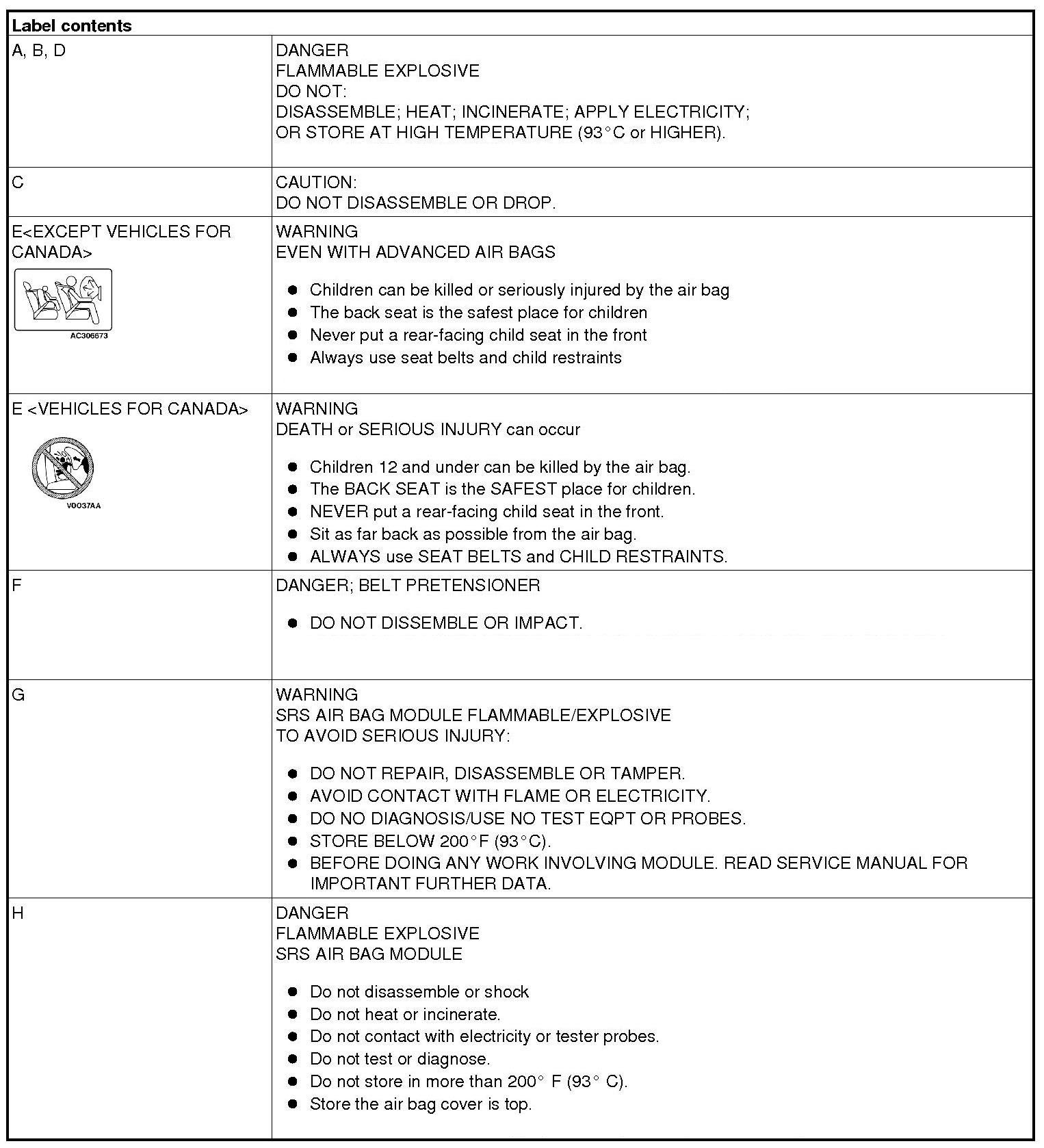 | Label contents | |
|---|---|
| A, B, D | DANGER<br>FLAMMABLE EXPLOSIVE<br>DO NOT:<br>DISASSEMBLE; HEAT; INCINERATE; APPLY ELECTRICITY;<br>OR STORE AT HIGH TEMPERATURE (93°C or HIGHER). |
| C | CAUTION:<br>DO NOT DISASSEMBLE OR DROP. |
| E<EXCEPT VEHICLES FOR CANADA><br>AC306673 | WARNING<br>EVEN WITH ADVANCED AIR BAGS<br>● Children can be killed or seriously injured by the air bag<br>● The back seat is the safest place for children<br>● Never put a rear-facing child seat in the front<br>● Always use seat belts and child restraints |
| E <VEHICLES FOR CANADA><br>V0037AA | WARNING<br>DEATH or SERIOUS INJURY can occur<br>● Children 12 and under can be killed by the air bag.<br>● The BACK SEAT is the SAFEST place for children.<br>● NEVER put a rear-facing child seat in the front.<br>● Sit as far back as possible from the air bag.<br>● ALWAYS use SEAT BELTS and CHILD RESTRAINTS. |
| F | DANGER; BELT PRETENSIONER<br>● DO NOT DISSEMBLE OR IMPACT. |
| G | WARNING<br>SRS AIR BAG MODULE FLAMMABLE/EXPLOSIVE<br>TO AVOID SERIOUS INJURY:<br>● DO NOT REPAIR, DISASSEMBLE OR TAMPER.<br>● AVOID CONTACT WITH FLAME OR ELECTRICITY.<br>● DO NO DIAGNOSIS/USE NO TEST EQPT OR PROBES.<br>● STORE BELOW 200°F (93°C).<br>● BEFORE DOING ANY WORK INVOLVING MODULE. READ SERVICE MANUAL FOR IMPORTANT FURTHER DATA. |
| H | DANGER<br>FLAMMABLE EXPLOSIVE<br>SRS AIR BAG MODULE<br>● Do not disassemble or shock<br>● Do not heat or incinerate.<br>● Do not contact with electricity or tester probes.<br>● Do not test or diagnose.<br>● Do not store in more than 200° F (93° C).<br>● Store the air bag cover is top. |